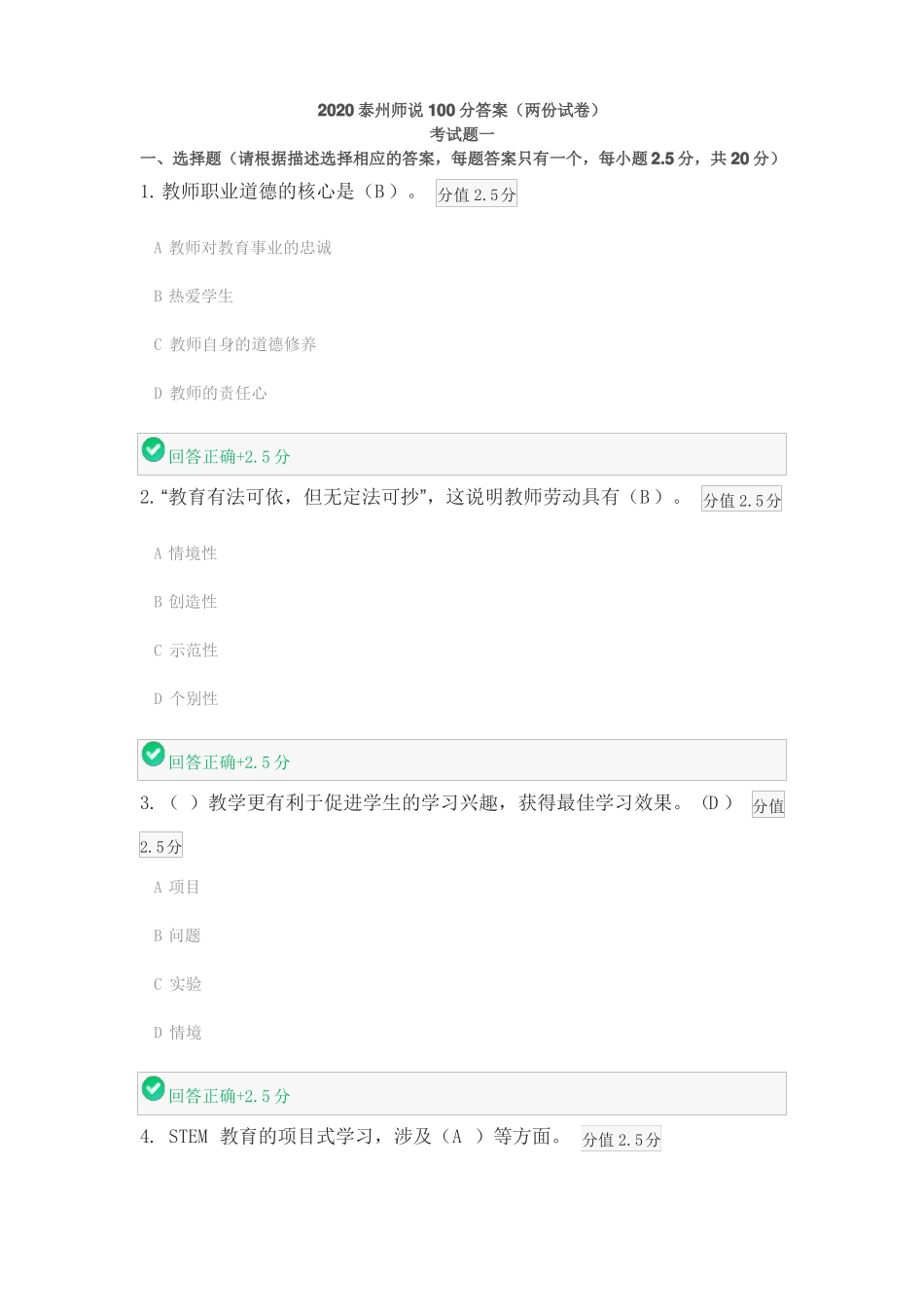 2020泰州师说100分答案（两份试卷）
考试题一

一、选择题（请根据描述选择相应的答案，每题答案只有一个，每小题2.5分，共20分）

1.教师职业道德的核心是（B）。 分值2.5分

A 教师对教育事业的忠诚

B 热爱学生

C 教师自身的道德修养

D 教师的责任心

回答正确+2.5分

2.“教育有法可依，但无定法可抄”，这说明教师劳动具有（B）。 分值2.5分

A 情境性

B 创造性

C 示范性

D 个别性

回答正确+2.5分

3.（ ）教学更有利于促进学生的学习兴趣，获得最佳学习效果。（D） 分值2.5分

A 项目

B 问题

C 实验

D 情境

回答正确+2.5分

4. STEM 教育的项目式学习，涉及（A ）等方面。 分值2.5分